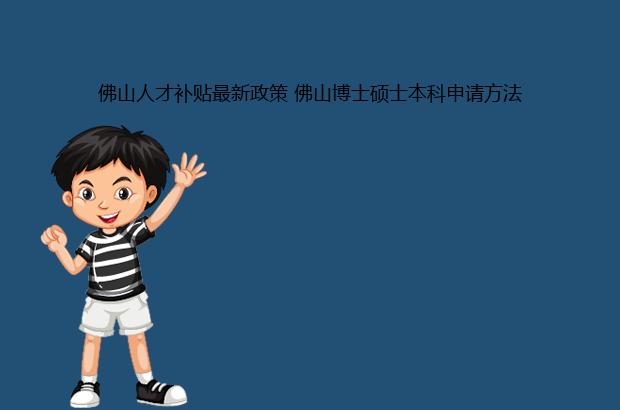 佛山人才补贴最新政策 佛山博士硕士本科申请方法